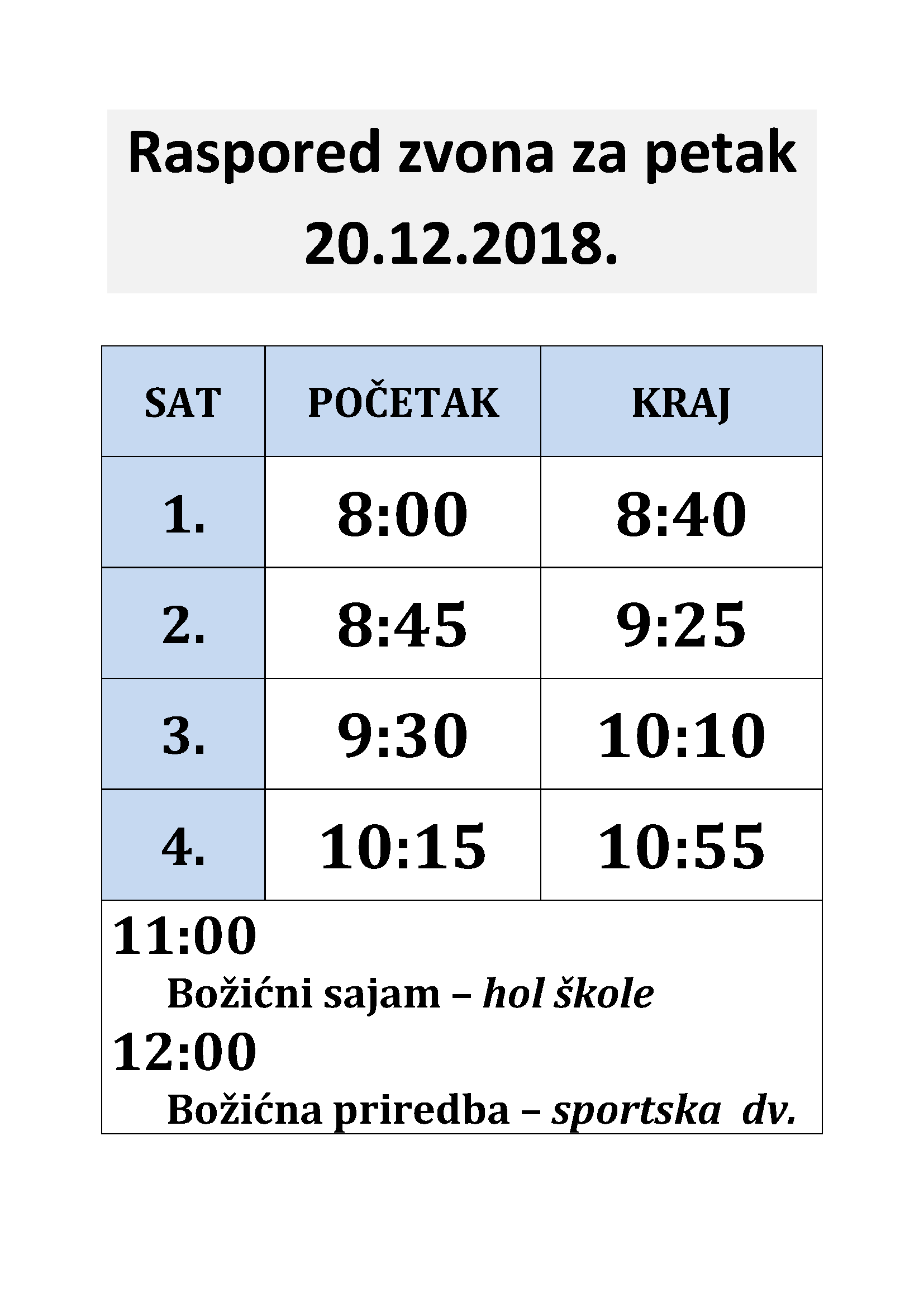 Raspored zvona za petak 20.12.2018.

| SAT | POČETAK | KRAJ |
|---|---|---|
| 1. | 8:00 | 8:40 |
| 2. | 8:45 | 9:25 |
| 3. | 9:30 | 10:10 |
| 4. | 10:15 | 10:55 |

11:00
Božićni sajam – hol škole
12:00
Božićna priredba – sportska dv.